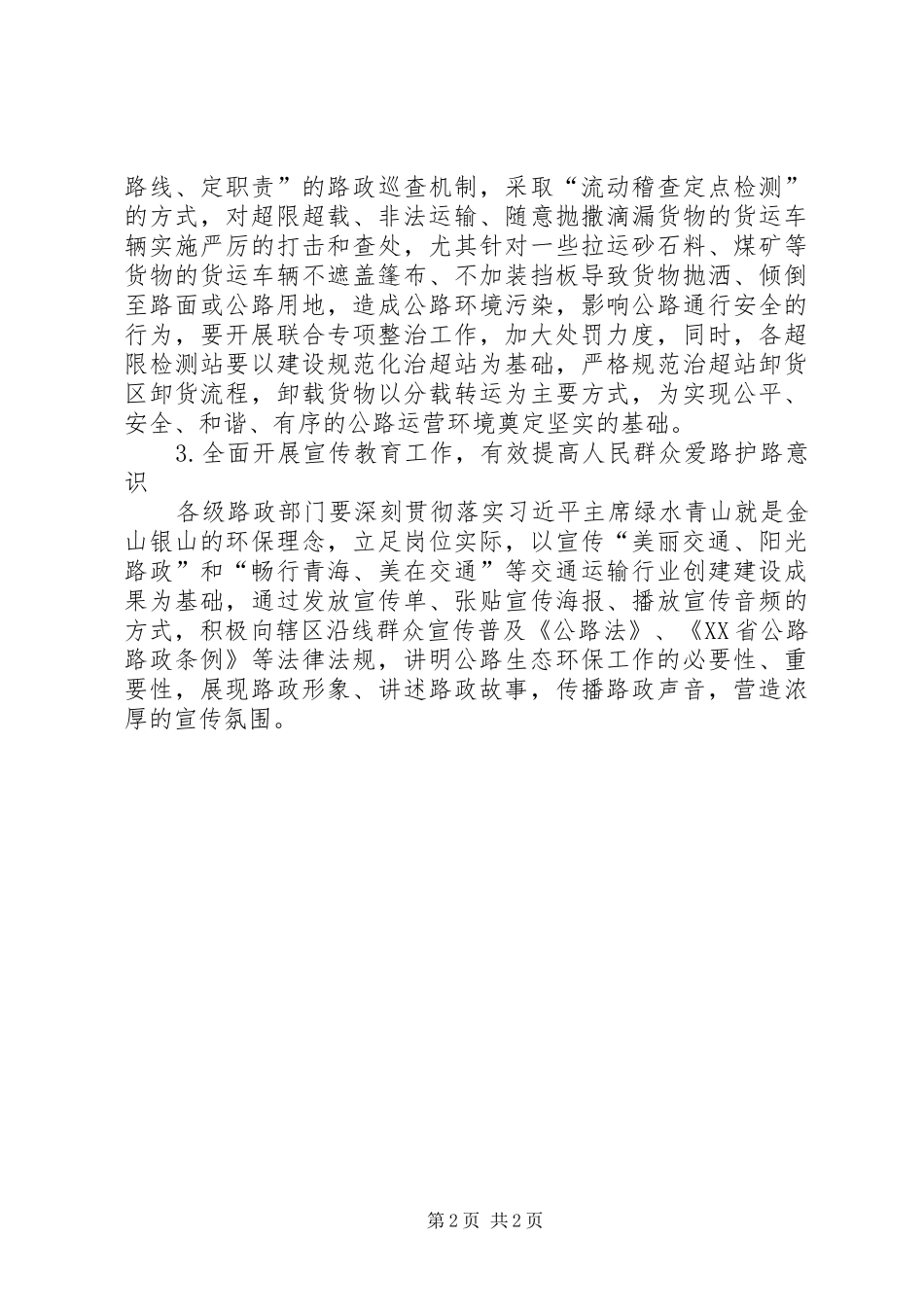 路线、定职责”的路政巡查机制，采取“流动稽查定点检测”的方式，对超限超载、非法运输、随意抛撒滴漏货物的货运车辆实施严厉的打击和查处，尤其针对一些拉运砂石料、煤矿等货物的货运车辆不遮盖篷布、不加装挡板导致货物抛洒、倾倒至路面或公路用地，造成公路环境污染，影响公路通行安全的行为，要开展联合专项整治工作，加大处罚力度，同时，各超限检测站要以建设规范化治超站为基础，严格规范治超站卸货区卸货流程，卸载货物以分载转运为主要方式，为实现公平、安全、和谐、有序的公路运营环境奠定坚实的基础。

3.全面开展宣传教育工作，有效提高人民群众爱路护路意识

各级路政部门要深刻贯彻落实习近平主席绿水青山就是金山银山的环保理念，立足岗位实际，以宣传“美丽交通、阳光路政”和“畅行青海、美在交通”等交通运输行业创建建设成果为基础，通过发放宣传单、张贴宣传海报、播放宣传音频的方式，积极向辖区沿线群众宣传普及《公路法》、《XX省公路路政条例》等法律法规，讲明公路生态环保工作的必要性、重要性，展现路政形象、讲述路政故事，传播路政声音，营造浓厚的宣传氛围。

第2页 共2页